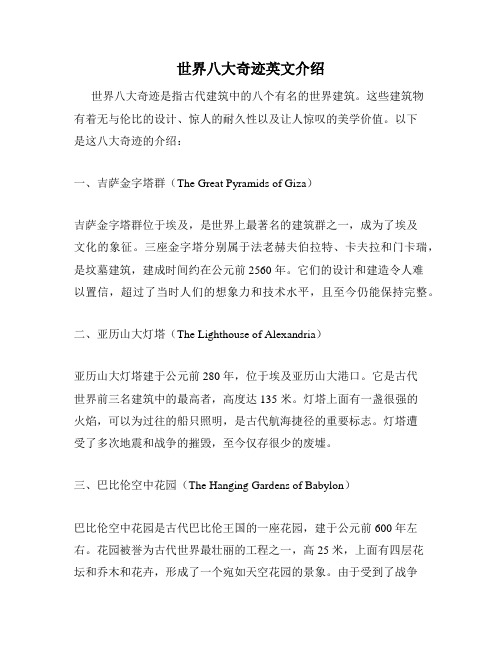 世界八大奇迹英文介绍

世界八大奇迹是指古代建筑中的八个有名的世界建筑。这些建筑物有着无与伦比的设计、惊人的耐久性以及让人惊叹的美学价值。以下是这八大奇迹的介绍：

一、吉萨金字塔群（The Great Pyramids of Giza）

吉萨金字塔群位于埃及，是世界上最著名的建筑群之一，成为了埃及文化的象征。三座金字塔分别属于法老赫夫伯拉特、卡夫拉和门卡瑞，是坟墓建筑，建成时间约在公元前 2560 年。它们的设计和建造令人难以置信，超过了当时人们的想象力和技术水平，且至今仍能保持完整。

二、亚历山大灯塔（The Lighthouse of Alexandria）

亚历山大灯塔建于公元前 280 年，位于埃及亚历山大港口。它是古代世界前三名建筑中的最高者，高度达 135 米。灯塔上面有一盏很强的火焰，可以为过往的船只照明，是古代航海捷径的重要标志。灯塔遭受了多次地震和战争的摧毁，至今仅存很少的废墟。

三、巴比伦空中花园（The Hanging Gardens of Babylon）

巴比伦空中花园是古代巴比伦王国的一座花园，建于公元前 600 年左右。花园被誉为古代世界最壮丽的工程之一，高 25 米，上面有四层花坛和乔木和花卉，形成了一个宛如天空花园的景象。由于受到了战争